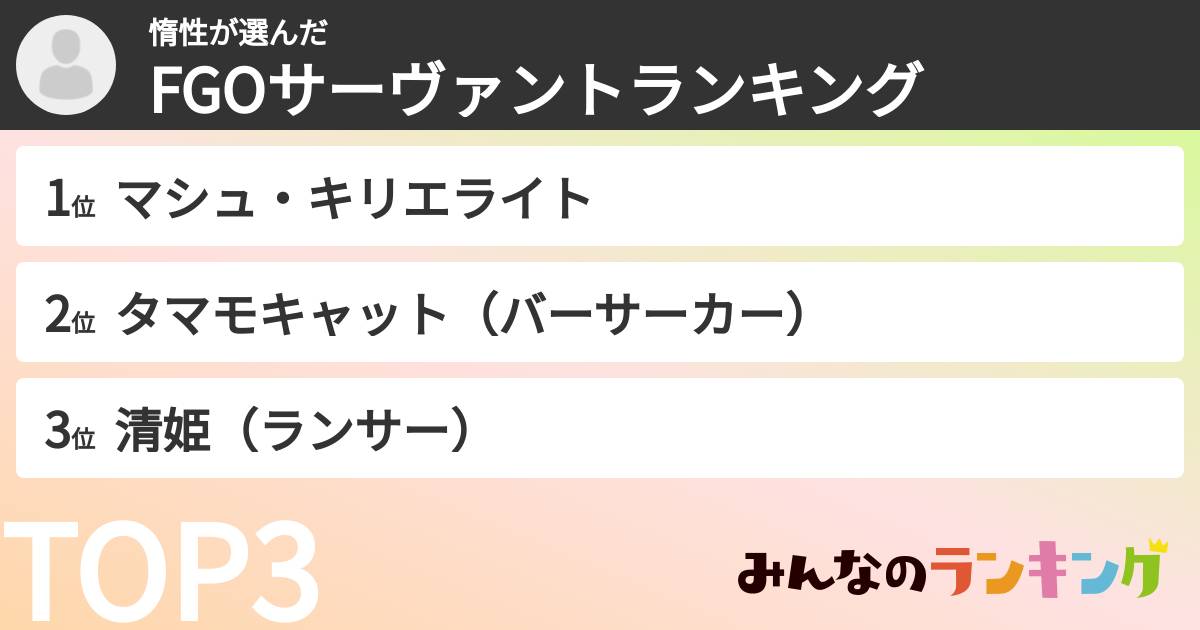 惰性が選んだ
FGOサーヴァントランキング

1位 マシュ・キリエライト

2位 タマモキャット（バーサーカー）

3位 清姫（ランサー）

TOP3

みんなのランキング